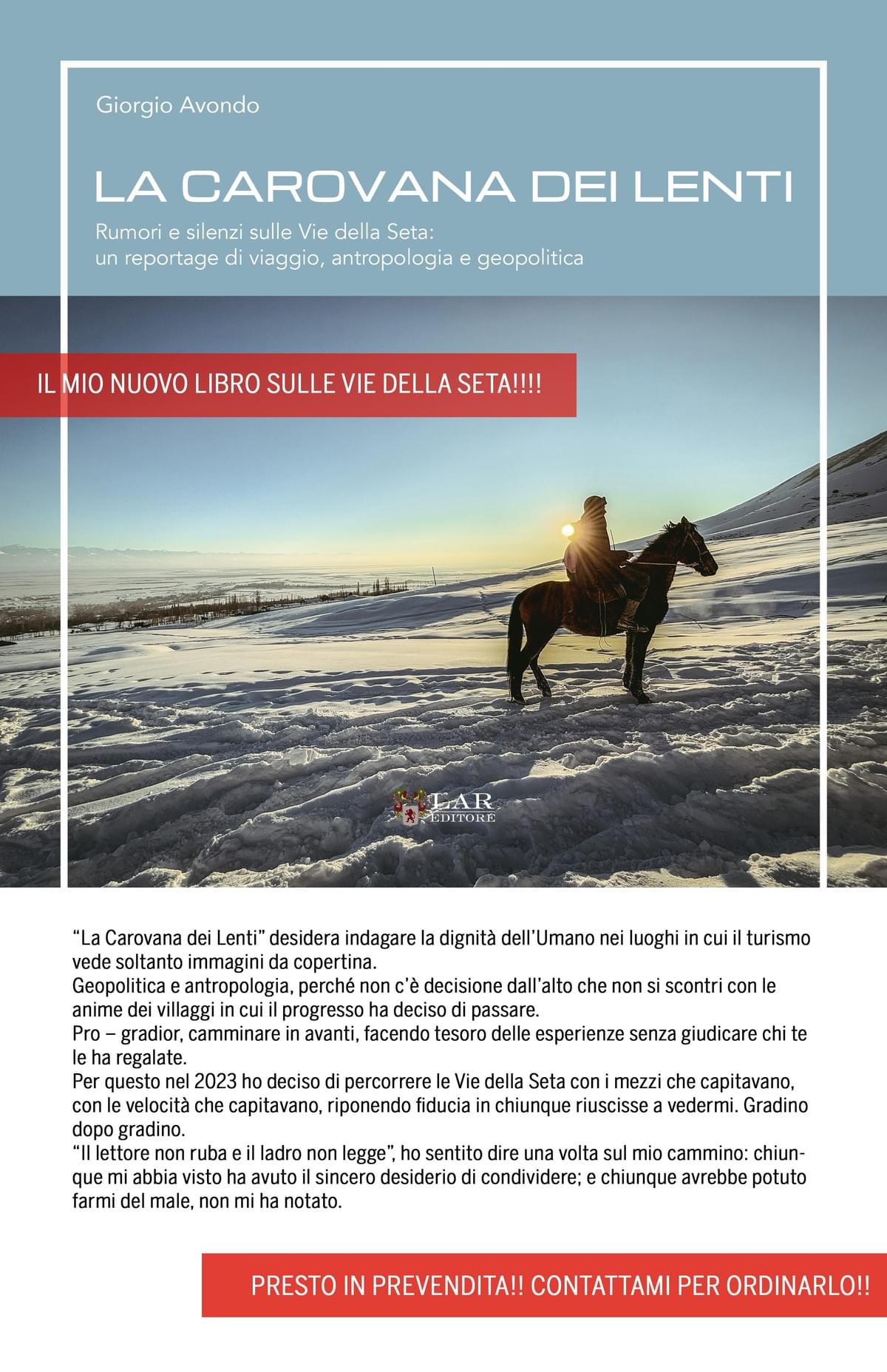 Giorgio Avondo

LA CAROVANA DEI LENTI

Rumori e silenzi sulle Vie della Seta:
un reportage di viaggio, antropologia e geopolitica

IL MIO NUOVO LIBRO SULLE VIE DELLA SETA!!!!

LAR EDITORE

“La Carovana dei Lenti” desidera indagare la dignità dell’Umano nei luoghi in cui il turismo vede soltanto immagini da copertina.
Geopolitica e antropologia, perché non c’è decisione dall’alto che non si scontri con le anime dei villaggi in cui il progresso ha deciso di passare.
Pro – gradior, camminare in avanti, facendo tesoro delle esperienze senza giudicare chi te le ha regalate.
Per questo nel 2023 ho deciso di percorrere le Vie della Seta con i mezzi che capitavano, con le velocità che capitavano, riponendo fiducia in chiunque riuscisse a vedermi. Gradino dopo gradino.
“Il lettore non ruba e il ladro non legge”, ho sentito dire una volta sul mio cammino: chiunque mi abbia visto ha avuto il sincero desiderio di condividere; e chiunque avrebbe potuto farmi del male, non mi ha notato.

PRESTO IN PREVENDITA!! CONTATTAMI PER ORDINARLO!!